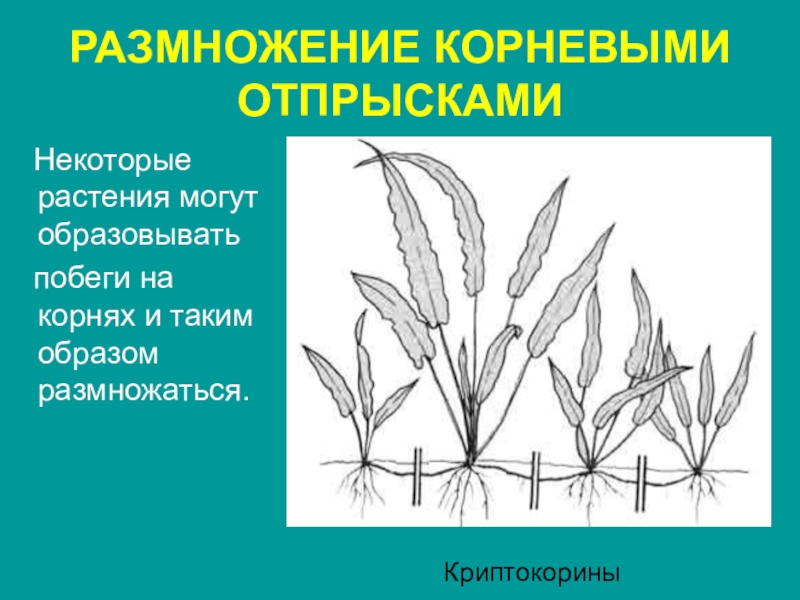 РАЗМНОЖЕНИЕ КОРНЕВЫМИ ОТПРЫСКАМИ

Некоторые растения могут образовывать

побеги на корнях и таким образом размножаться.

Криптокорины